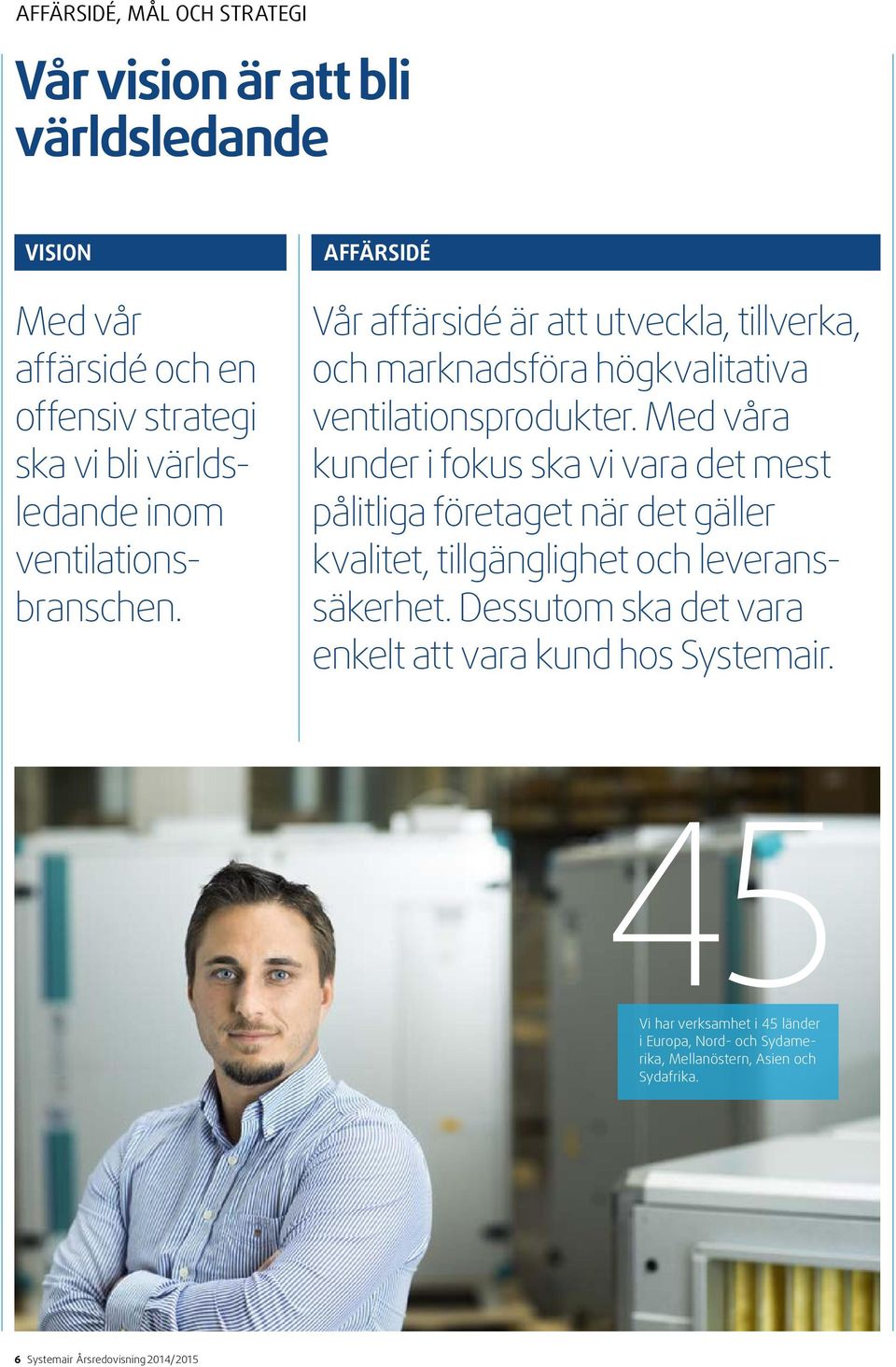 AFFÄRSIDÉ, MÅL OCH STRATEGI

Vår vision är att bli världsledande

VISION

Med vår affärsidé och en offensiv strategi ska vi bli världsledande inom ventilationsbranschen.

AFFÄRSIDÉ

Vår affärsidé är att utveckla, tillverka, och marknadsföra högkvalitativa ventilationsprodukter. Med våra kunder i fokus ska vi vara det mest pålitliga företaget när det gäller kvalitet, tillgänglighet och leveranssäkerhet. Dessutom ska det vara enkelt att vara kund hos Systemair.

45

Vi har verksamhet i 45 länder i Europa, Nord- och Sydamerika, Mellanöstern, Asien och Sydafrika.

6 Systemair Årsredovisning 2014/2015